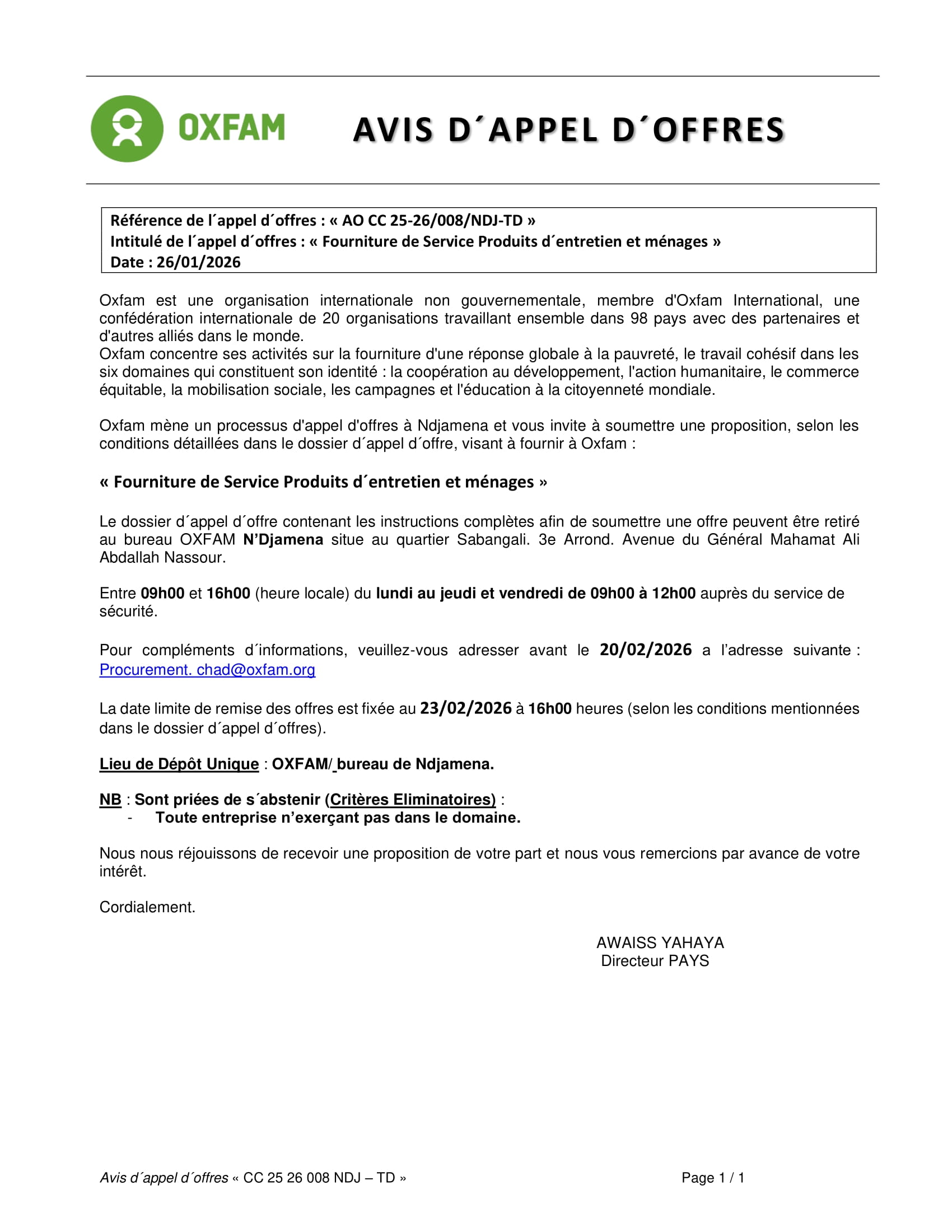 OXFAM

AVIS D´APPEL D´OFFRES

Référence de l´appel d´offres : « AO CC 25-26/008/NDJ-TD »
Intitulé de l´appel d´offres : « Fourniture de Service Produits d´entretien et ménages »
Date : 26/01/2026

Oxfam est une organisation internationale non gouvernementale, membre d'Oxfam International, une confédération internationale de 20 organisations travaillant ensemble dans 98 pays avec des partenaires et d'autres alliés dans le monde.
Oxfam concentre ses activités sur la fourniture d'une réponse globale à la pauvreté, le travail cohésif dans les six domaines qui constituent son identité : la coopération au développement, l'action humanitaire, le commerce équitable, la mobilisation sociale, les campagnes et l'éducation à la citoyenneté mondiale.

Oxfam mène un processus d'appel d'offres à Ndjamena et vous invite à soumettre une proposition, selon les conditions détaillées dans le dossier d´appel d´offre, visant à fournir à Oxfam :

« Fourniture de Service Produits d´entretien et ménages »

Le dossier d´appel d´offre contenant les instructions complètes afin de soumettre une offre peuvent être retiré au bureau OXFAM N'Djamena situe au quartier Sabangali. 3e Arrond. Avenue du Général Mahamat Ali Abdallah Nassour.

Entre 09h00 et 16h00 (heure locale) du lundi au jeudi et vendredi de 09h00 à 12h00 auprès du service de sécurité.

Pour compléments d´informations, veuillez-vous adresser avant le 20/02/2026 a l'adresse suivante : Procurement. chad@oxfam.org

La date limite de remise des offres est fixée au 23/02/2026 à 16h00 heures (selon les conditions mentionnées dans le dossier d´appel d´offres).

Lieu de Dépôt Unique : OXFAM/ bureau de Ndjamena.

NB : Sont priées de s´abstenir (Critères Eliminatoires) :
- Toute entreprise n'exerçant pas dans le domaine.

Nous nous réjouissons de recevoir une proposition de votre part et nous vous remercions par avance de votre intérêt.

Cordialement.

AWAISS YAHAYA
Directeur PAYS

Avis d´appel d´offres « CC 25 26 008 NDJ – TD »

Page 1 / 1